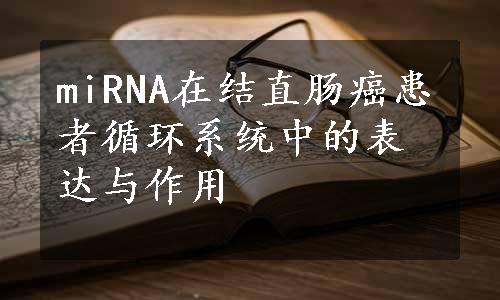 miRNA在结直肠癌患者循环系统中的表达与作用